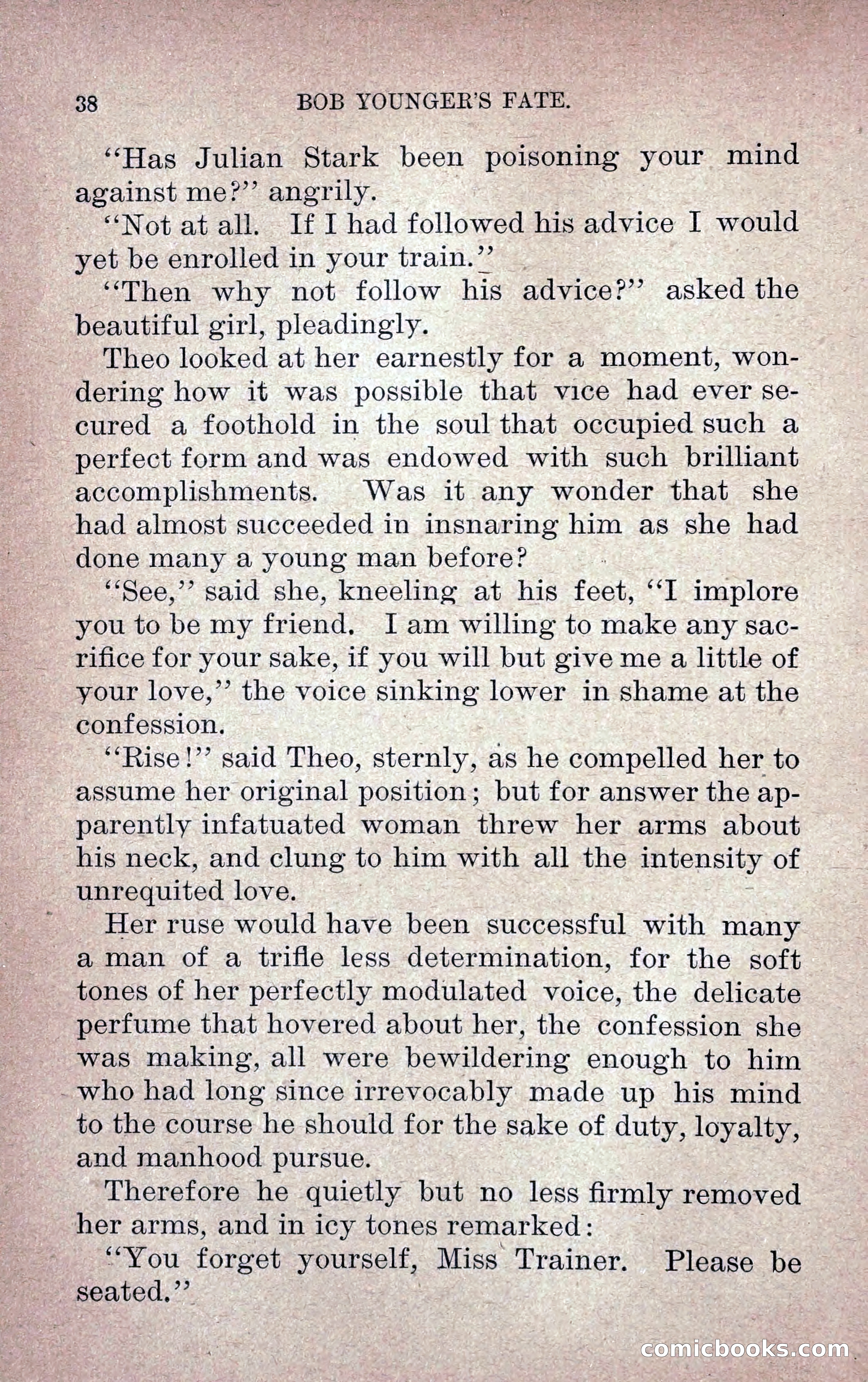 38 BOB YOUNGER'S FATE.

"Has Julian Stark been poisoning your mind against me?" angrily.

"Not at all. If I had followed his advice I would yet be enrolled in your train."

"Then why not follow his advice?" asked the beautiful girl, pleadingly.

Theo looked at her earnestly for a moment, wondering how it was possible that vice had ever secured a foothold in the soul that occupied such a perfect form and was endowed with such brilliant accomplishments. Was it any wonder that she had almost succeeded in insnaring him as she had done many a young man before?

"See," said she, kneeling at his feet, "I implore you to be my friend. I am willing to make any sacrifice for your sake, if you will but give me a little of your love," the voice sinking lower in shame at the confession.

"Rise!" said Theo, sternly, as he compelled her to assume her original position; but for answer the apparently infatuated woman threw her arms about his neck, and clung to him with all the intensity of unrequited love.

Her ruse would have been successful with many a man of a trifle less determination, for the soft tones of her perfectly modulated voice, the delicate perfume that hovered about her, the confession she was making, all were bewildering enough to him who had long since irrevocably made up his mind to the course he should for the sake of duty, loyalty, and manhood pursue.

Therefore he quietly but no less firmly removed her arms, and in icy tones remarked:

"You forget yourself, Miss Trainer. Please be seated."

comicbooks.com